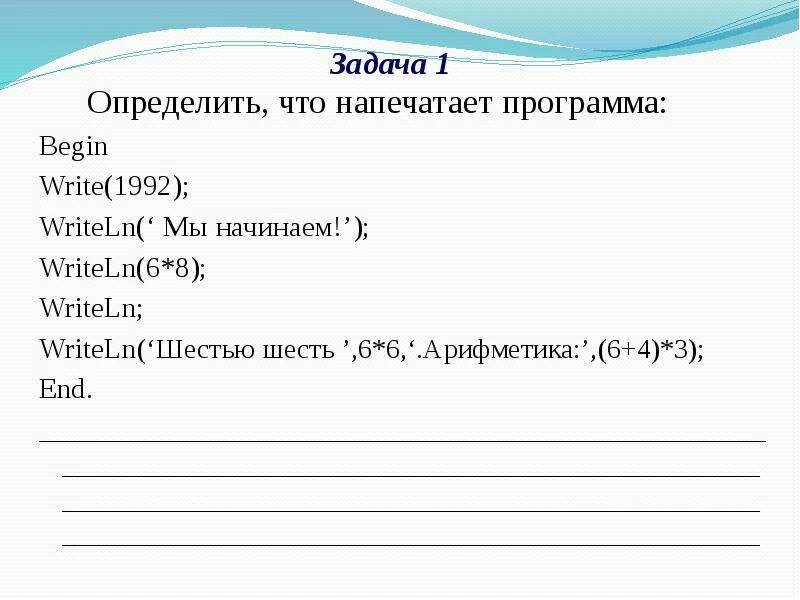 Задача 1

Определить, что напечатает программа:

Begin
Write(1992);
WriteLn(‘ Мы начинаем!’);
WriteLn(6*8);
WriteLn;
WriteLn(‘Шестью шесть ’,6*6,‘.Арифметика:’,(6+4)*3);
End.